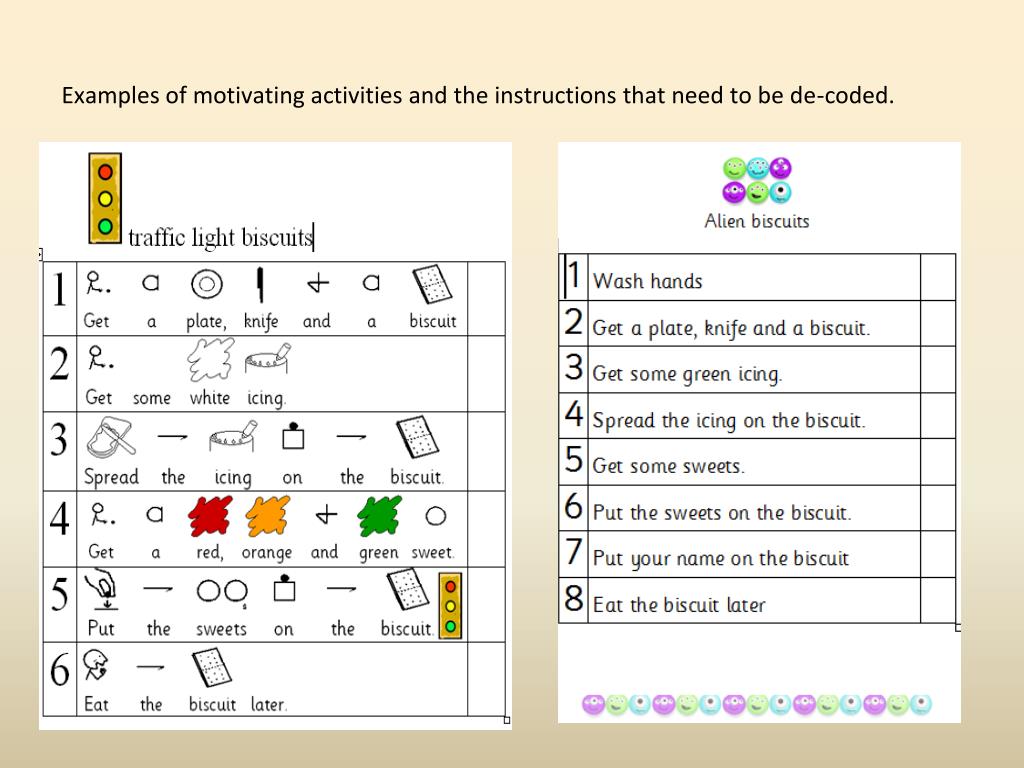 Examples of motivating activities and the instructions that need to be de-coded.

traffic light biscuits

| 1 | Get a plate, knife and a biscuit | |
|---|---|---|
| 2 | Get some white icing. | |
| 3 | Spread the icing on the biscuit. | |
| 4 | Get a red, orange and green sweet. | |
| 5 | Put the sweets on the biscuit. | |
| 6 | Eat the biscuit later. | |

Alien biscuits

| 1 | Wash hands | |
|---|---|---|
| 2 | Get a plate, knife and a biscuit. | |
| 3 | Get some green icing. | |
| 4 | Spread the icing on the biscuit. | |
| 5 | Get some sweets. | |
| 6 | Put the sweets on the biscuit. | |
| 7 | Put your name on the biscuit | |
| 8 | Eat the biscuit later | |